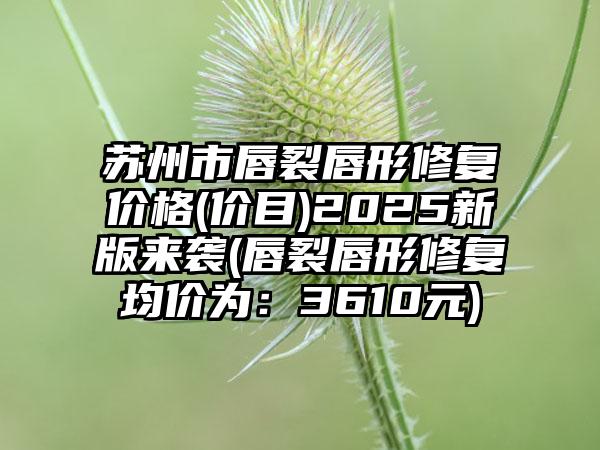 苏州市唇裂唇形修复价格(价目)2025新版来袭(唇裂唇形修复均价为：3610元)